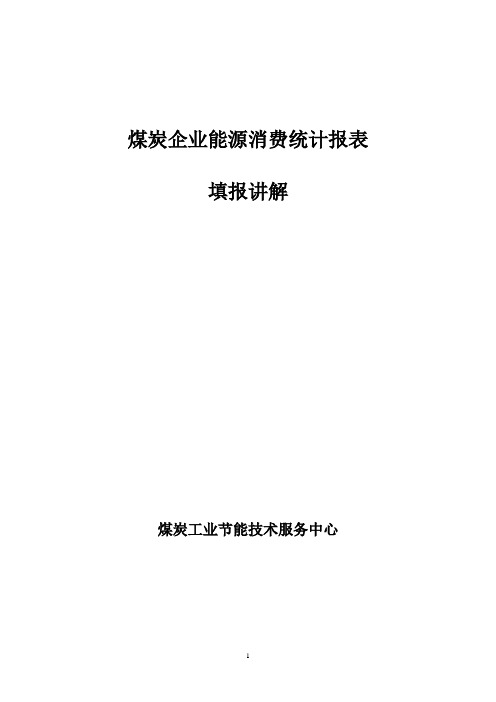 煤炭企业能源消费统计报表

填报讲解

煤炭工业节能技术服务中心

1